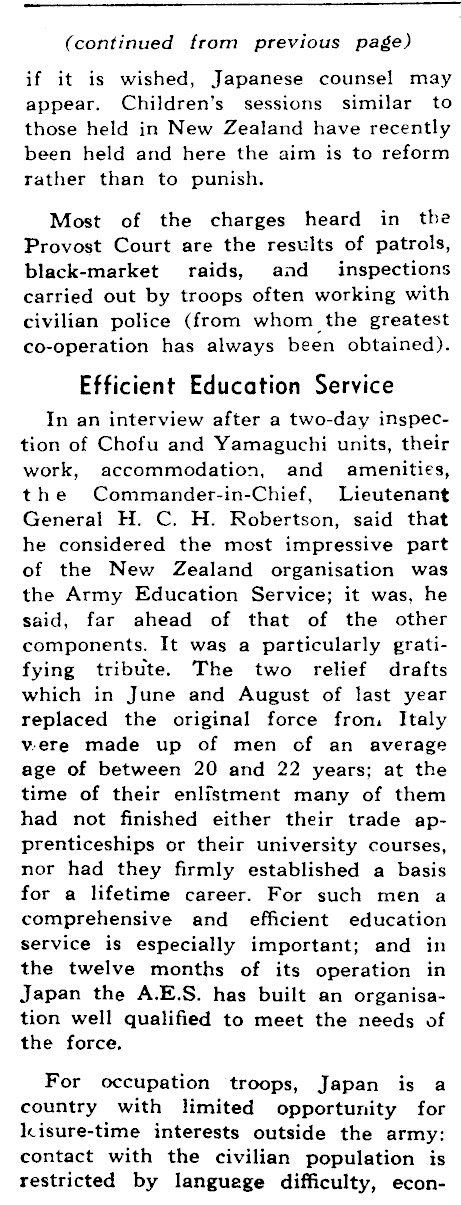 (continued from previous page)

if it is wished, Japanese counsel may appear. Children's sessions similar to those held in New Zealand have recently been held and here the aim is to reform rather than to punish.

Most of the charges heard in the Provost Court are the results of patrols, black-market raids, and inspections carried out by troops often working with civilian police (from whom the greatest co-operation has always been obtained).

Efficient Education Service

In an interview after a two-day inspection of Chofu and Yamaguchi units, their work, accommodation, and amenities, the Commander-in-Chief, Lieutenant General H. C. H. Robertson, said that he considered the most impressive part of the New Zealand organisation was the Army Education Service; it was, he said, far ahead of that of the other components. It was a particularly gratifying tribute. The two relief drafts which in June and August of last year replaced the original force from Italy were made up of men of an average age of between 20 and 22 years; at the time of their enlistment many of them had not finished either their trade apprenticeships or their university courses, nor had they firmly established a basis for a lifetime career. For such men a comprehensive and efficient education service is especially important; and in the twelve months of its operation in Japan the A.E.S. has built an organisation well qualified to meet the needs of the force.

For occupation troops, Japan is a country with limited opportunity for leisure-time interests outside the army: contact with the civilian population is restricted by language difficulty, econ-